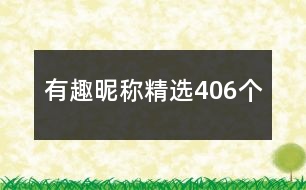 有趣昵称精选406个